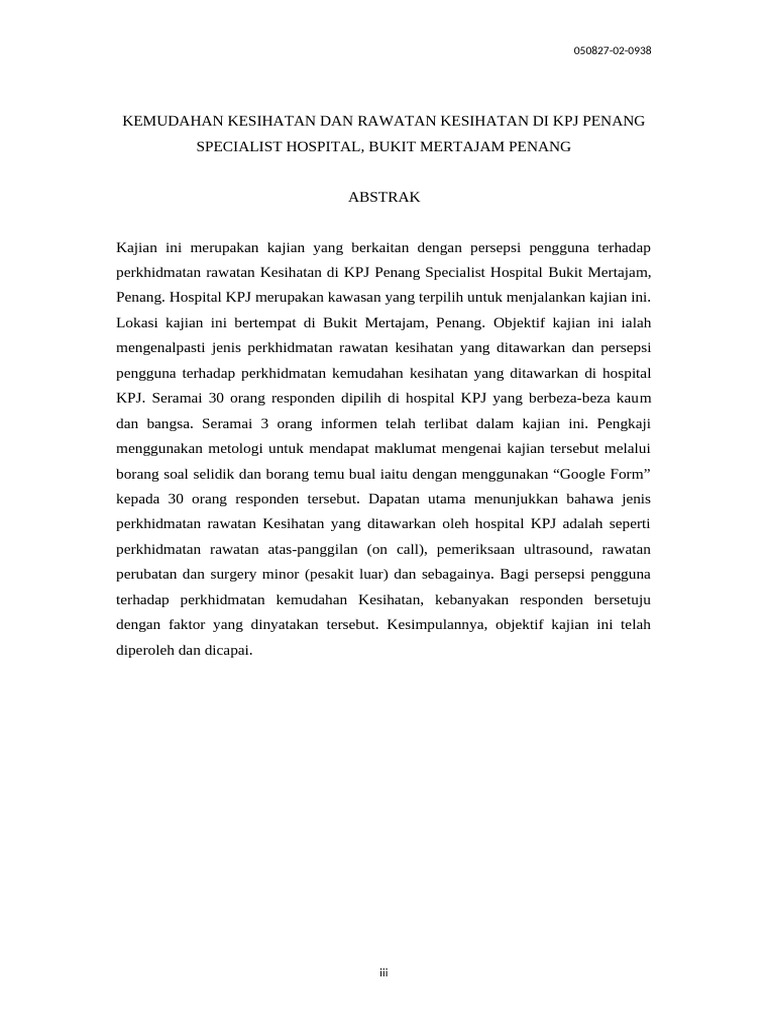 050827-02-0938

KEMUDAHAN KESIHATAN DAN RAWATAN KESIHATAN DI KPJ PENANG SPECIALIST HOSPITAL, BUKIT MERTAJAM PENANG

ABSTRAK

Kajian ini merupakan kajian yang berkaitan dengan persepsi pengguna terhadap perkhidmatan rawatan Kesihatan di KPJ Penang Specialist Hospital Bukit Mertajam, Penang. Hospital KPJ merupakan kawasan yang terpilih untuk menjalankan kajian ini. Lokasi kajian ini bertempat di Bukit Mertajam, Penang. Objektif kajian ini ialah mengenalpasti jenis perkhidmatan rawatan kesihatan yang ditawarkan dan persepsi pengguna terhadap perkhidmatan kemudahan kesihatan yang ditawarkan di hospital KPJ. Seramai 30 orang responden dipilih di hospital KPJ yang berbeza-beza kaum dan bangsa. Seramai 3 orang informen telah terlibat dalam kajian ini. Pengkaji menggunakan metologi untuk mendapat maklumat mengenai kajian tersebut melalui borang soal selidik dan borang temu bual iaitu dengan menggunakan “Google Form” kepada 30 orang responden tersebut. Dapatan utama menunjukkan bahawa jenis perkhidmatan rawatan Kesihatan yang ditawarkan oleh hospital KPJ adalah seperti perkhidmatan rawatan atas-panggilan (on call), pemeriksaan ultrasound, rawatan perubatan dan surgery minor (pesakit luar) dan sebagainya. Bagi persepsi pengguna terhadap perkhidmatan kemudahan Kesihatan, kebanyakan responden bersetuju dengan faktor yang dinyatakan tersebut. Kesimpulannya, objektif kajian ini telah diperoleh dan dicapai.

iii